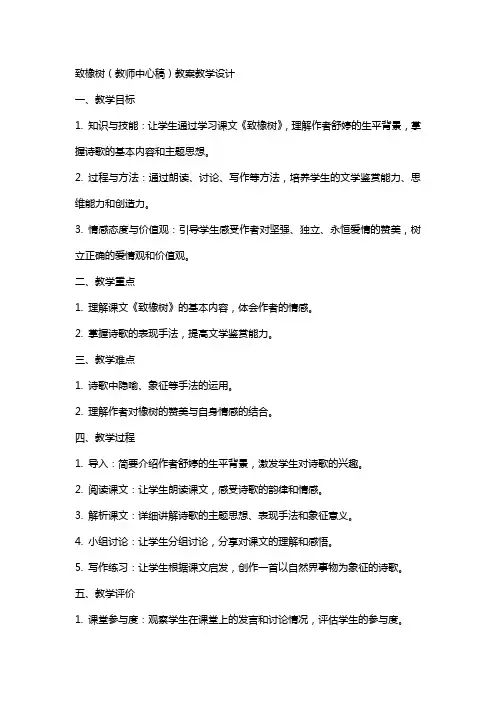 致橡树（教师中心稿）教案教学设计

一、教学目标

1. 知识与技能：让学生通过学习课文《致橡树》，理解作者舒婷的生平背景，掌握诗歌的基本内容和主题思想。

2. 过程与方法：通过朗读、讨论、写作等方法，培养学生的文学鉴赏能力、思维能力和创造力。

3. 情感态度与价值观：引导学生感受作者对坚强、独立、永恒爱情的赞美，树立正确的爱情观和价值观。

二、教学重点

1. 理解课文《致橡树》的基本内容，体会作者的情感。

2. 掌握诗歌的表现手法，提高文学鉴赏能力。

三、教学难点

1. 诗歌中隐喻、象征等手法的运用。

2. 理解作者对橡树的赞美与自身情感的结合。

四、教学过程

1. 导入：简要介绍作者舒婷的生平背景，激发学生对诗歌的兴趣。

2. 阅读课文：让学生朗读课文，感受诗歌的韵律和情感。

3. 解析课文：详细讲解诗歌的主题思想、表现手法和象征意义。

4. 小组讨论：让学生分组讨论，分享对课文的理解和感悟。

5. 写作练习：让学生根据课文启发，创作一首以自然界事物为象征的诗歌。

五、教学评价

1. 课堂参与度：观察学生在课堂上的发言和讨论情况，评估学生的参与度。